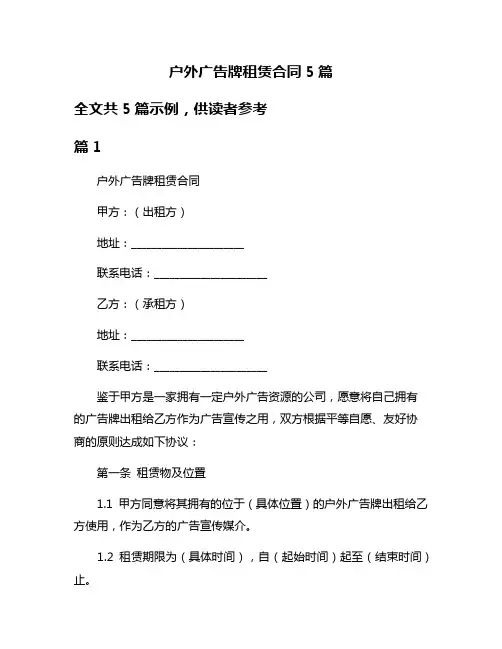 户外广告牌租赁合同 5 篇

全文共 5 篇示例，供读者参考

篇 1

户外广告牌租赁合同

甲方：（出租方）

地址：____________________

联系电话：____________________

乙方：（承租方）

地址：____________________

联系电话：____________________

鉴于甲方是一家拥有一定户外广告资源的公司，愿意将自己拥有的广告牌出租给乙方作为广告宣传之用，双方根据平等自愿、友好协商的原则达成如下协议：

第一条 租赁物及位置

1.1 甲方同意将其拥有的位于（具体位置）的户外广告牌出租给乙方使用，作为乙方的广告宣传媒介。

1.2 租赁期限为（具体时间），自（起始时间）起至（结束时间）止。